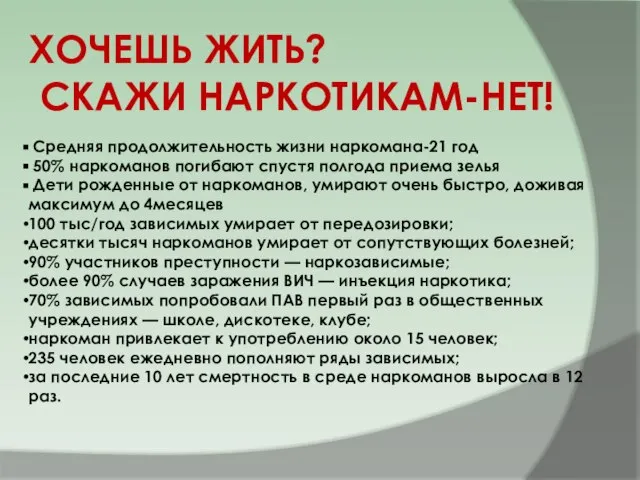 ХОЧЕШЬ ЖИТЬ?
СКАЖИ НАРКОТИКАМ-НЕТ!

▪ Средняя продолжительность жизни наркомана-21 год
▪ 50% наркоманов погибают спустя полгода приема зелья
▪ Дети рожденные от наркоманов, умирают очень быстро, доживая максимум до 4месяцев
•100 тыс/год зависимых умирает от передозировки;
•десятки тысяч наркоманов умирает от сопутствующих болезней;
•90% участников преступности — наркозависимые;
•более 90% случаев заражения ВИЧ — инъекция наркотика;
•70% зависимых попробовали ПАВ первый раз в общественных учреждениях — школе, дискотеке, клубе;
•наркоман привлекает к употреблению около 15 человек;
•235 человек ежедневно пополняют ряды зависимых;
•за последние 10 лет смертность в среде наркоманов выросла в 12 раз.